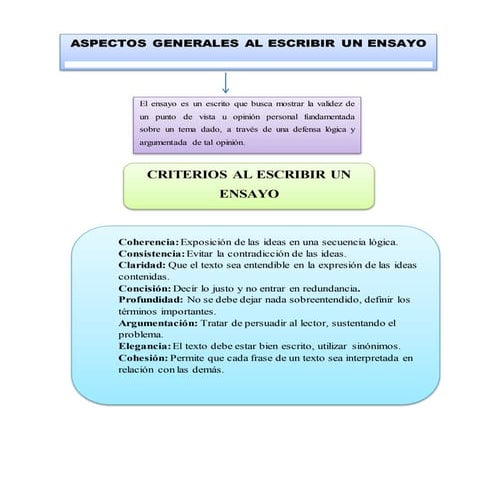 ASPECTOS GENERALES AL ESCRIBIR UN ENSAYO

El ensayo es un escrito que busca mostrar la validez de un punto de vista u opinión personal fundamentada sobre un tema dado, a través de una defensa lógica y argumentada de tal opinión.

CRITERIOS AL ESCRIBIR UN ENSAYO

Coherencia: Exposición de las ideas en una secuencia lógica.
Consistencia: Evitar la contradicción de las ideas.
Claridad: Que el texto sea entendible en la expresión de las ideas contenidas.
Concisión: Decir lo justo y no entrar en redundancia.
Profundidad: No se debe dejar nada sobreentendido, definir los términos importantes.
Argumentación: Tratar de persuadir al lector, sustentando el problema.
Elegancia: El texto debe estar bien escrito, utilizar sinónimos.
Cohesión: Permite que cada frase de un texto sea interpretada en relación con las demás.